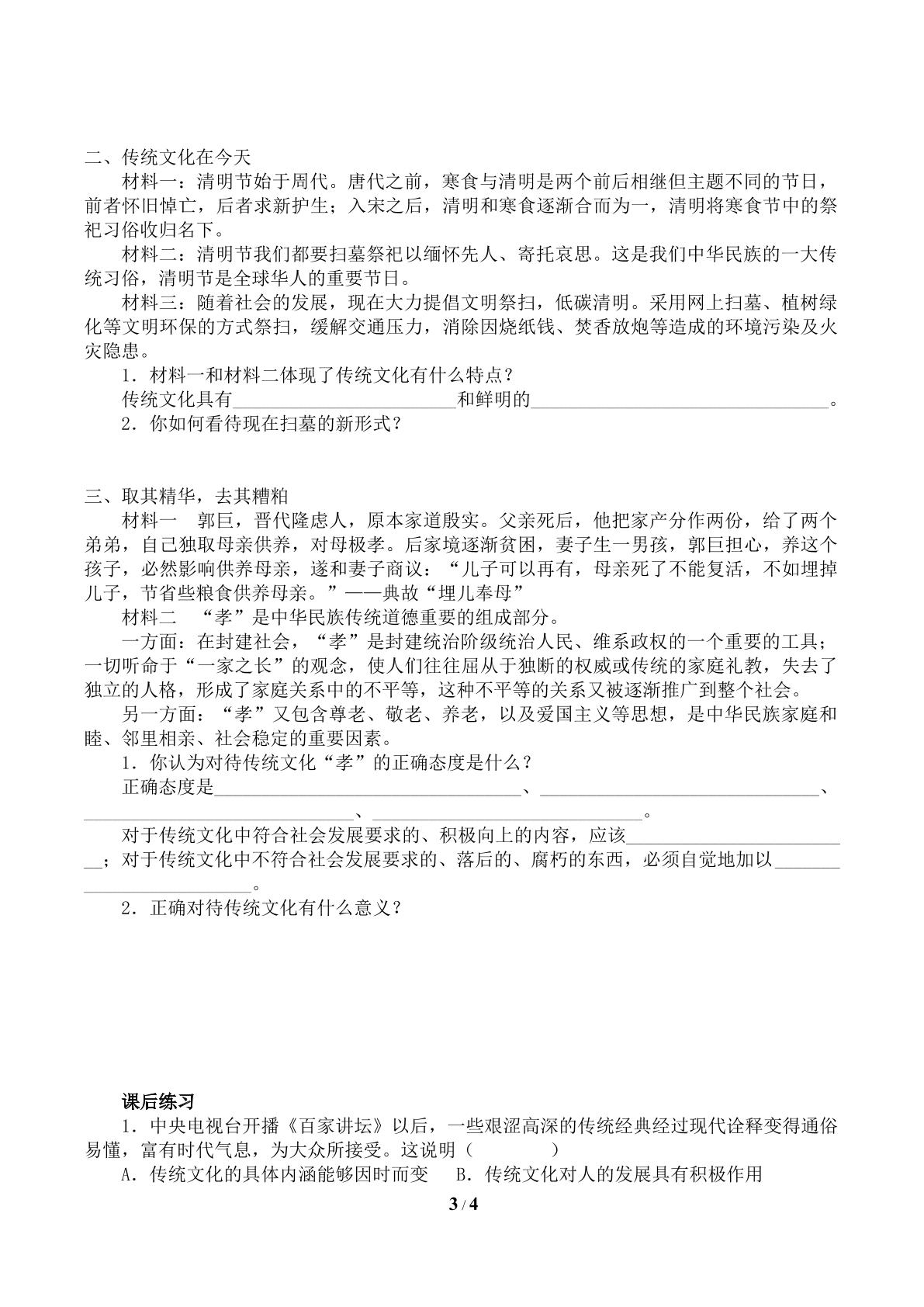 二、传统文化在今天

材料一：清明节始于周代。唐代之前，寒食与清明是两个前后相继但主题不同的节日，前者怀旧悼亡，后者求新护生；入宋之后，清明和寒食逐渐合而为一，清明将寒食节中的祭祀习俗收归名下。

材料二：清明节我们都要扫墓祭祀以缅怀先人、寄托哀思。这是我们中华民族的一大传统习俗，清明节是全球华人的重要节日。

材料三：随着社会的发展，现在大力提倡文明祭扫，低碳清明。采用网上扫墓、植树绿化等文明环保的方式祭扫，缓解交通压力，消除因烧纸钱、焚香放炮等造成的环境污染及火灾隐患。

1．材料一和材料二体现了传统文化有什么特点？

传统文化具有____和鲜明的____。

2．你如何看待现在扫墓的新形式？

三、取其精华，去其糟粕

材料一　郭巨，晋代隆虑人，原本家道殷实。父亲死后，他把家产分作两份，给了两个弟弟，自己独取母亲供养，对母极孝。后家境逐渐贫困，妻子生一男孩，郭巨担心，养这个孩子，必然影响供养母亲，遂和妻子商议：“儿子可以再有，母亲死了不能复活，不如埋掉儿子，节省些粮食供养母亲。”——典故“埋儿奉母”

材料二　“孝”是中华民族传统道德重要的组成部分。

一方面：在封建社会，“孝”是封建统治阶级统治人民、维系政权的一个重要的工具；一切听命于“一家之长”的观念，使人们往往屈从于独断的权威或传统的家庭礼教，失去了独立的人格，形成了家庭关系中的不平等，这种不平等的关系又被逐渐推广到整个社会。

另一方面：“孝”又包含尊老、敬老、养老，以及爱国主义等思想，是中华民族家庭和睦、邻里相亲、社会稳定的重要因素。

1．你认为对待传统文化“孝”的正确态度是什么？

正确态度是____、____、____、____。

对于传统文化中符合社会发展要求的、积极向上的内容，应该____；对于传统文化中不符合社会发展要求的、落后的、腐朽的东西，必须自觉地加以____。

2．正确对待传统文化有什么意义？

课后练习

1．中央电视台开播《百家讲坛》以后，一些艰涩高深的传统经典经过现代诠释变得通俗易懂，富有时代气息，为大众所接受。这说明（　　）

A．传统文化的具体内涵能够因时而变　B．传统文化对人的发展具有积极作用

3 / 4